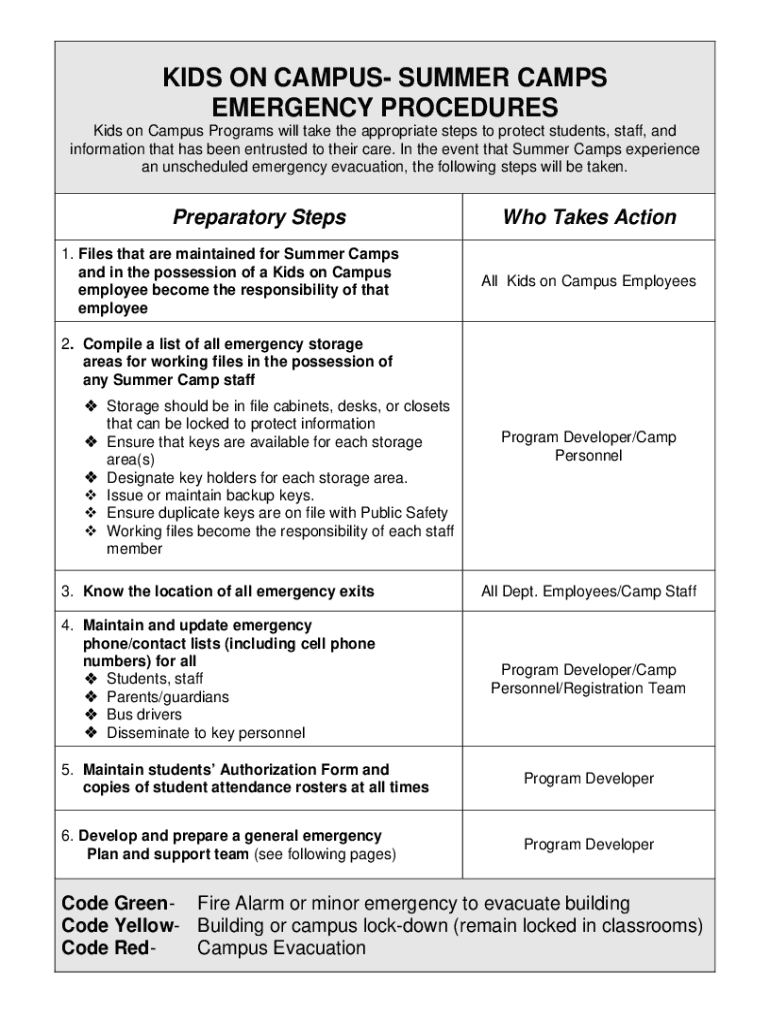 KIDS ON CAMPUS- SUMMER CAMPS
EMERGENCY PROCEDURES

Kids on Campus Programs will take the appropriate steps to protect students, staff, and information that has been entrusted to their care. In the event that Summer Camps experience an unscheduled emergency evacuation, the following steps will be taken.

| Preparatory Steps | Who Takes Action |
|---|---|
| 1. Files that are maintained for Summer Camps and in the possession of a Kids on Campus employee become the responsibility of that employee | All Kids on Campus Employees |
| 2. Compile a list of all emergency storage areas for working files in the possession of any Summer Camp staff ❖ Storage should be in file cabinets, desks, or closets that can be locked to protect information ❖ Ensure that keys are available for each storage area(s) ❖ Designate key holders for each storage area. ❖ Issue or maintain backup keys. ❖ Ensure duplicate keys are on file with Public Safety ❖ Working files become the responsibility of each staff member | Program Developer/Camp Personnel |
| 3. Know the location of all emergency exits | All Dept. Employees/Camp Staff |
| 4. Maintain and update emergency phone/contact lists (including cell phone numbers) for all ❖ Students, staff ❖ Parents/guardians ❖ Bus drivers ❖ Disseminate to key personnel | Program Developer/Camp Personnel/Registration Team |
| 5. Maintain students' Authorization Form and copies of student attendance rosters at all times | Program Developer |
| 6. Develop and prepare a general emergency Plan and support team (see following pages) | Program Developer |

Code Green- Fire Alarm or minor emergency to evacuate building
Code Yellow- Building or campus lock-down (remain locked in classrooms)
Code Red- Campus Evacuation